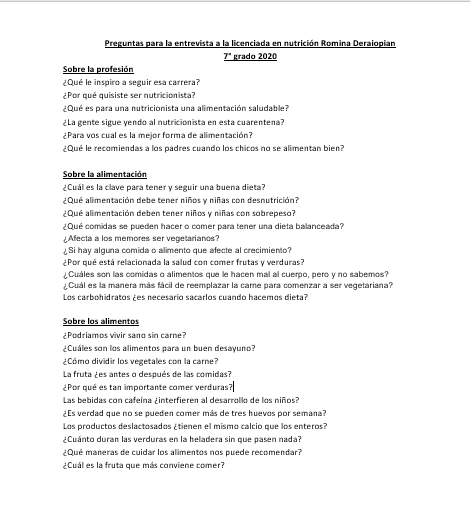 Preguntas para la entrevista a la licenciada en nutrición Romina Deraiopian
7° grado 2020

Sobre la profesión
¿Qué le inspiro a seguir esa carrera?
¿Por qué quisiste ser nutricionista?
¿Qué es para una nutricionista una alimentación saludable?
¿La gente sigue yendo al nutricionista en esta cuarentena?
¿Para vos cual es la mejor forma de alimentación?
¿Qué le recomiendas a los padres cuando los chicos no se alimentan bien?

Sobre la alimentación
¿Cuál es la clave para tener y seguir una buena dieta?
¿Qué alimentación debe tener niños y niñas con desnutrición?
¿Qué alimentación deben tener niños y niñas con sobrepeso?
¿Qué comidas se pueden hacer o comer para tener una dieta balanceada?
¿Afecta a los memores ser vegetarianos?
¿Si hay alguna comida o alimento que afecte al crecimiento?
¿Por qué está relacionada la salud con comer frutas y verduras?
¿Cuáles son las comidas o alimentos que le hacen mal al cuerpo, pero y no sabemos?
¿Cuál es la manera más fácil de reemplazar la carne para comenzar a ser vegetariana?
Los carbohidratos ¿es necesario sacarlos cuando hacemos dieta?

Sobre los alimentos
¿Podríamos vivir sano sin carne?
¿Cuáles son los alimentos para un buen desayuno?
¿Cómo dividir los vegetales con la carne?
La fruta ¿es antes o después de las comidas?
¿Por qué es tan importante comer verduras?
Las bebidas con cafeína ¿interfieren al desarrollo de los niños?
¿Es verdad que no se pueden comer más de tres huevos por semana?
Los productos deslactosados ¿tienen el mismo calcio que los enteros?
¿Cuánto duran las verduras en la heladera sin que pasen nada?
¿Qué maneras de cuidar los alimentos nos puede recomendar?
¿Cuál es la fruta que más conviene comer?